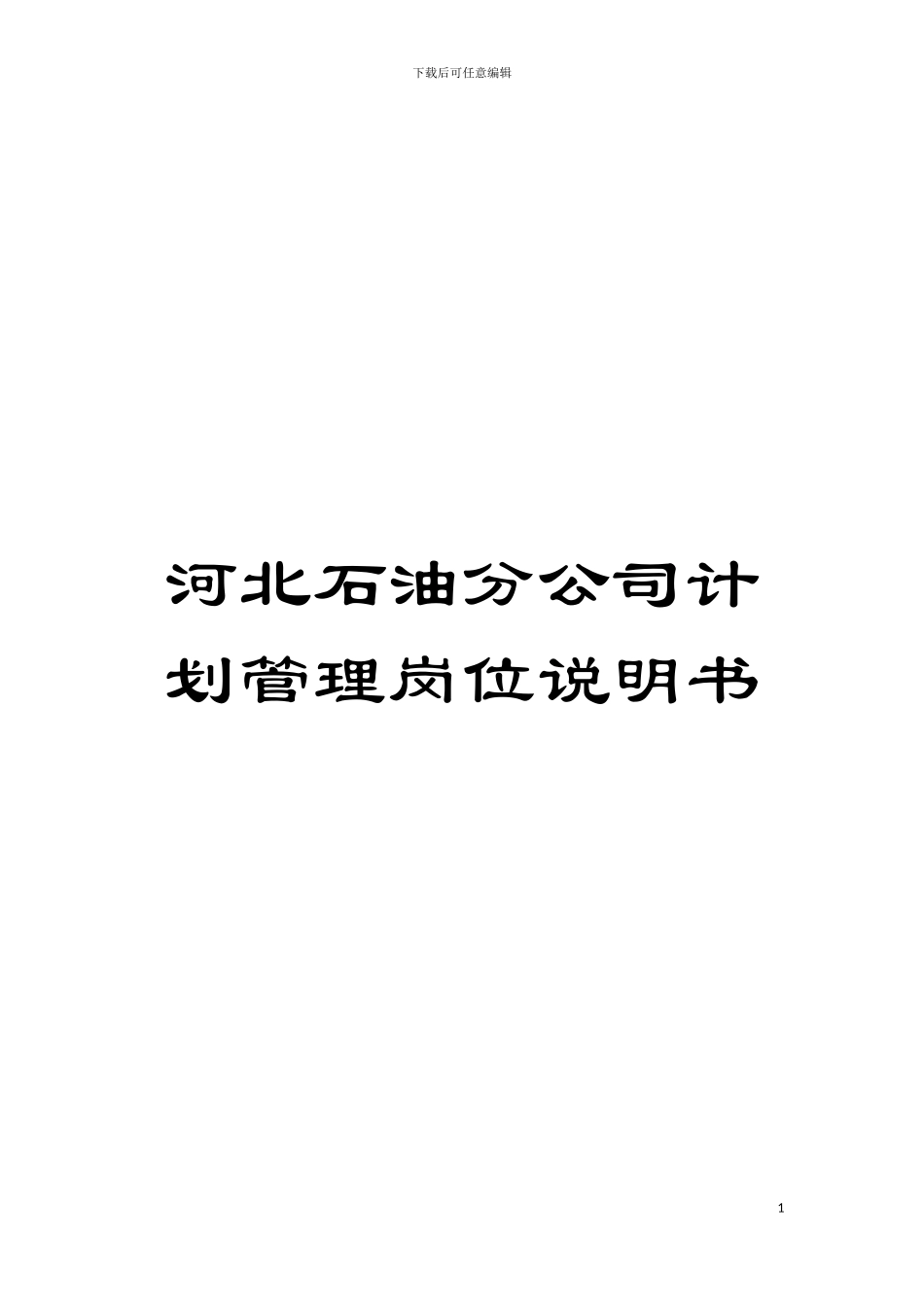 下载后可任意编辑

河北石油分公司计划管理岗位说明书

1